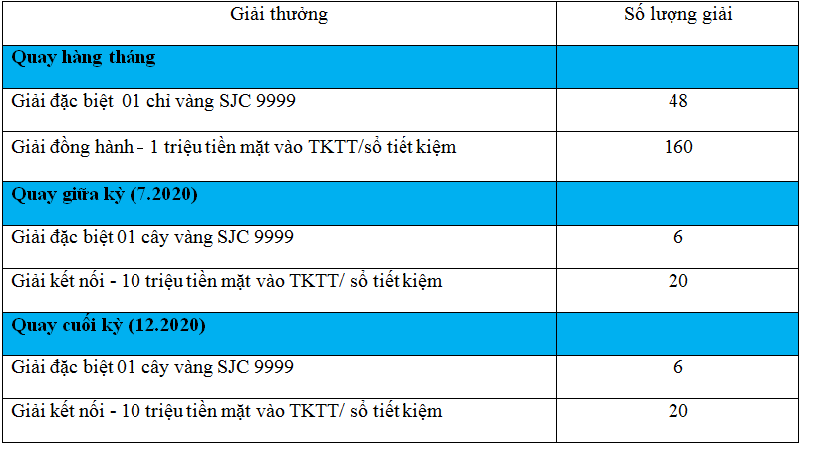 | Giải thưởng | Số lượng giải |
|---|---|
| Quay hàng tháng | |
| Giải đặc biệt 01 chỉ vàng SJC 9999 | 48 |
| Giải đồng hành - 1 triệu tiền mặt vào TKTT/sổ tiết kiệm | 160 |
| Quay giữa kỳ (7.2020) | |
| Giải đặc biệt 01 cây vàng SJC 9999 | 6 |
| Giải kết nối - 10 triệu tiền mặt vào TKTT/ sổ tiết kiệm | 20 |
| Quay cuối kỳ (12.2020) | |
| Giải đặc biệt 01 cây vàng SJC 9999 | 6 |
| Giải kết nối - 10 triệu tiền mặt vào TKTT/ sổ tiết kiệm | 20 |